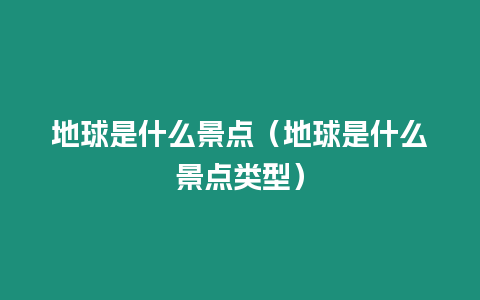 地球是什么景点（地球是什么景点类型）